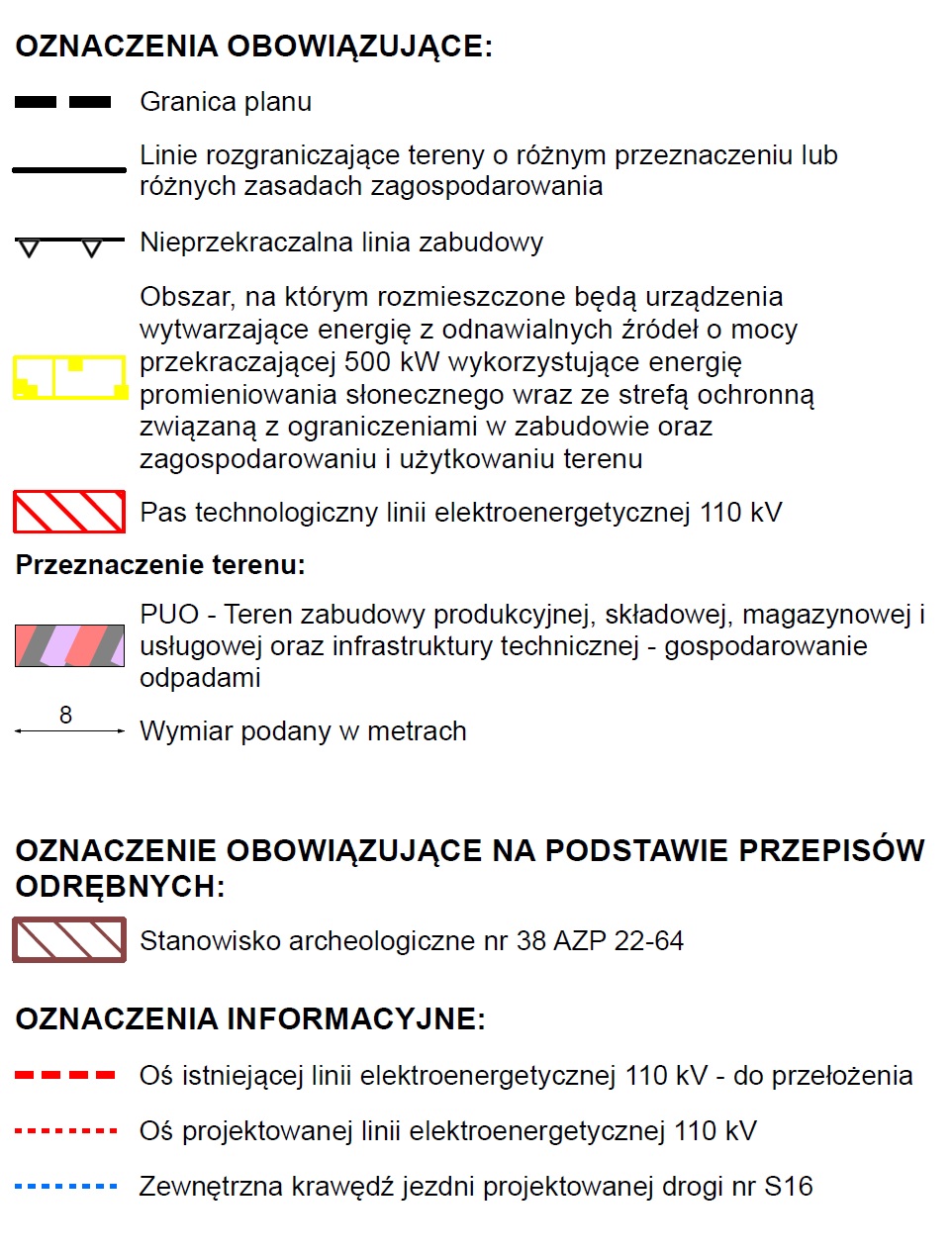 OZNACZENIA OBOWIĄZUJĄCE:

Granica planu

Linie rozgraniczające tereny o różnym przeznaczeniu lub różnych zasadach zagospodarowania

Nieprzekraczalna linia zabudowy

Obszar, na którym rozmieszczone będą urządzenia wytwarzające energię z odnawialnych źródeł o mocy przekraczającej 500 kW wykorzystujące energię promieniowania słonecznego wraz ze strefą ochronną związaną z ograniczeniami w zabudowie oraz zagospodarowaniu i użytkowaniu terenu

Pas technologiczny linii elektroenergetycznej 110 kV

Przeznaczenie terenu:

PUO - Teren zabudowy produkcyjnej, składowej, magazynowej i usługowej oraz infrastruktury technicznej - gospodarowanie odpadami

8

Wymiar podany w metrach

OZNACZENIE OBOWIĄZUJĄCE NA PODSTAWIE PRZEPISÓW ODRĘBNYCH:

Stanowisko archeologiczne nr 38 AZP 22-64

OZNACZENIA INFORMACYJNE:

Oś istniejącej linii elektroenergetycznej 110 kV - do przełożenia

Oś projektowanej linii elektroenergetycznej 110 kV

Zewnętrzna krawędź jezdni projektowanej drogi nr S16